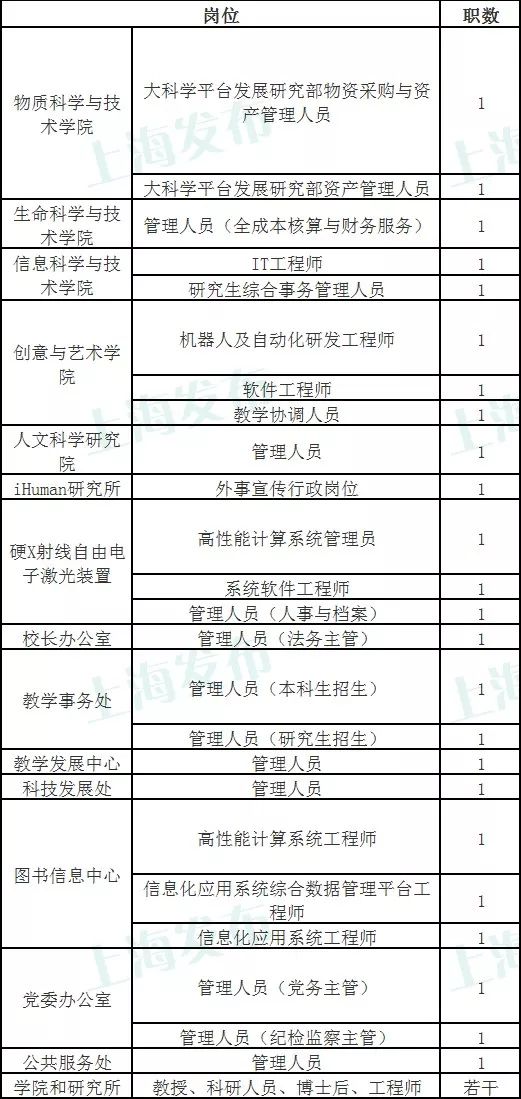 | 岗位 | | 职数 |
|---|---|---|
| 物质科学与技术学院 | 大科学平台发展研究部物资采购与资产管理人员 | 1 |
| | 大科学平台发展研究部资产管理人员 | 1 |
| 生命科学与技术学院 | 管理人员（全成本核算与财务服务） | 1 |
| 信息科学与技术学院 | IT工程师 | 1 |
| | 研究生综合事务管理人员 | 1 |
| 创意与艺术学院 | 机器人及自动化研发工程师 | 1 |
| | 软件工程师 | 1 |
| | 教学协调人员 | 1 |
| 人文科学研究院 | 管理人员 | 1 |
| iHuman研究所 | 外事宣传行政岗位 | 1 |
| 硬X射线自由电子激光装置 | 高性能计算系统管理员 | 1 |
| | 系统软件工程师 | 1 |
| | 管理人员（人事与档案） | 1 |
| 校长办公室 | 管理人员（法务主管） | 1 |
| 教学事务处 | 管理人员（本科生招生） | 1 |
| | 管理人员（研究生招生） | 1 |
| 教学发展中心 | 管理人员 | 1 |
| 科技发展处 | 管理人员 | 1 |
| 图书信息中心 | 高性能计算系统工程师 | 1 |
| | 信息化应用系统综合数据管理平台工程师 | 1 |
| | 信息化应用系统工程师 | 1 |
| 党委办公室 | 管理人员（党务主管） | 1 |
| | 管理人员（纪检监察主管） | 1 |
| 公共服务处 | 管理人员 | 1 |
| 学院和研究所 | 教授、科研人员、博士后、工程师 | 若干 |

上海发布